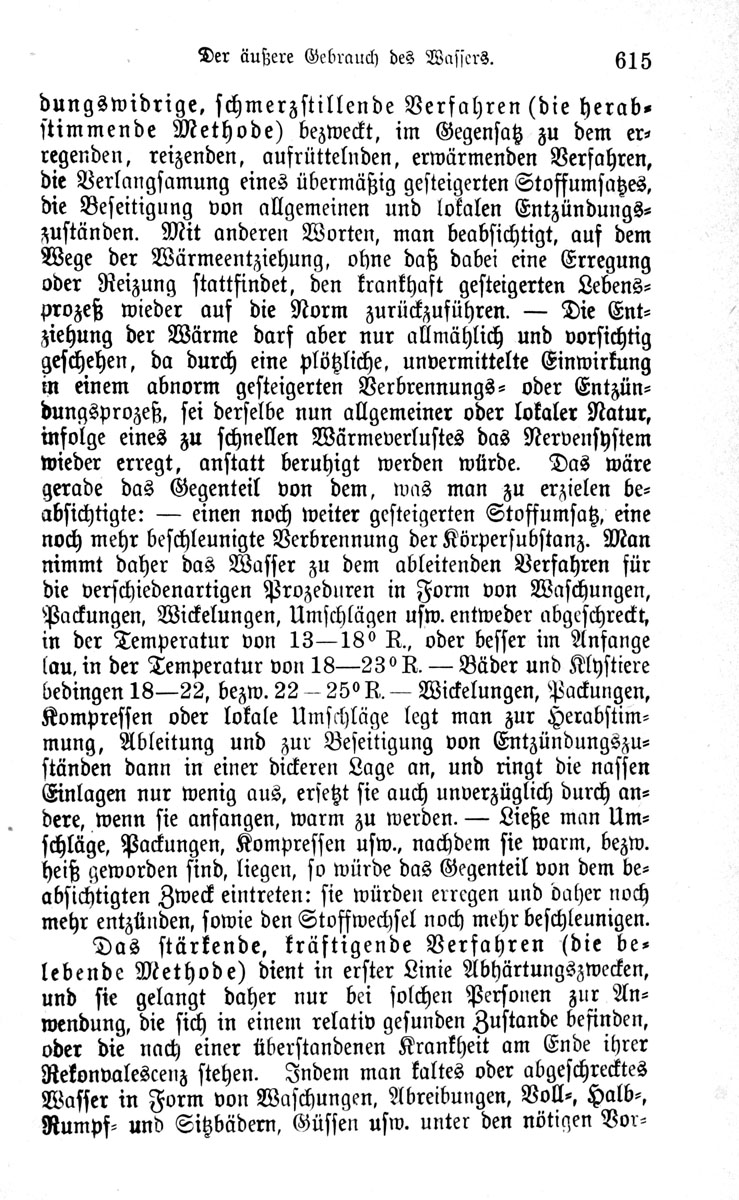 Der äußere Gebrauch des Wassers. 615

dungswidrige, schmerzstillende Verfahren (die herabstimmende Methode) bezweckt, im Gegensatz zu dem erregenden, reizenden, aufrüttelnden, erwärmenden Verfahren, die Verlangsamung eines übermäßig gesteigerten Stoffumsatzes, die Beseitigung von allgemeinen und lokalen Entzündungszuständen. Mit anderen Worten, man beabsichtigt, auf dem Wege der Wärmeentziehung, ohne daß dabei eine Erregung oder Reizung stattfindet, den krankhaft gesteigerten Lebensprozeß wieder auf die Norm zurückzuführen. — Die Entziehung der Wärme darf aber nur allmählich und vorsichtig geschehen, da durch eine plötzliche, unvermittelte Einwirkung in einem abnorm gesteigerten Verbrennungs- oder Entzündungsprozeß, sei derselbe nun allgemeiner oder lokaler Natur, infolge eines zu schnellen Wärmeverlustes das Nervensystem wieder erregt, anstatt beruhigt werden würde. Das wäre gerade das Gegenteil von dem, was man zu erzielen beabsichtigte: — einen noch weiter gesteigerten Stoffumsatz, eine noch mehr beschleunigte Verbrennung der Körpersubstanz. Man nimmt daher das Wasser zu dem ableitenden Verfahren für die verschiedenartigen Prozeduren in Form von Waschungen, Packungen, Wickelungen, Umschlägen usw. entweder abgeschreckt, in der Temperatur von 13—18° R., oder besser im Anfange lau, in der Temperatur von 18—23° R. — Bäder und Klystiere bedingen 18—22, bezw. 22—25° R. — Wickelungen, Packungen, Kompressen oder lokale Umschläge legt man zur Herabstimmung, Ableitung und zur Beseitigung von Entzündungszuständen dann in einer dickeren Lage an, und ringt die nassen Einlagen nur wenig aus, ersetzt sie auch unverzüglich durch andere, wenn sie anfangen, warm zu werden. — Ließe man Umschläge, Packungen, Kompressen usw., nachdem sie warm, bezw. heiß geworden sind, liegen, so würde das Gegenteil von dem beabsichtigten Zweck eintreten: sie würden erregen und daher noch mehr entzünden, sowie den Stoffwechsel noch mehr beschleunigen.

Das stärkende, kräftigende Verfahren (die belebende Methode) dient in erster Linie Abhärtungszwecken, und sie gelangt daher nur bei solchen Personen zur Anwendung, die sich in einem relativ gesunden Zustande befinden, oder die nach einer überstandenen Krankheit am Ende ihrer Rekonvalescenz stehen. Indem man kaltes oder abgeschrecktes Wasser in Form von Waschungen, Abreibungen, Voll-, Halb-, Rumpf- und Sitzbädern, Güssen usw. unter den nötigen Vor-